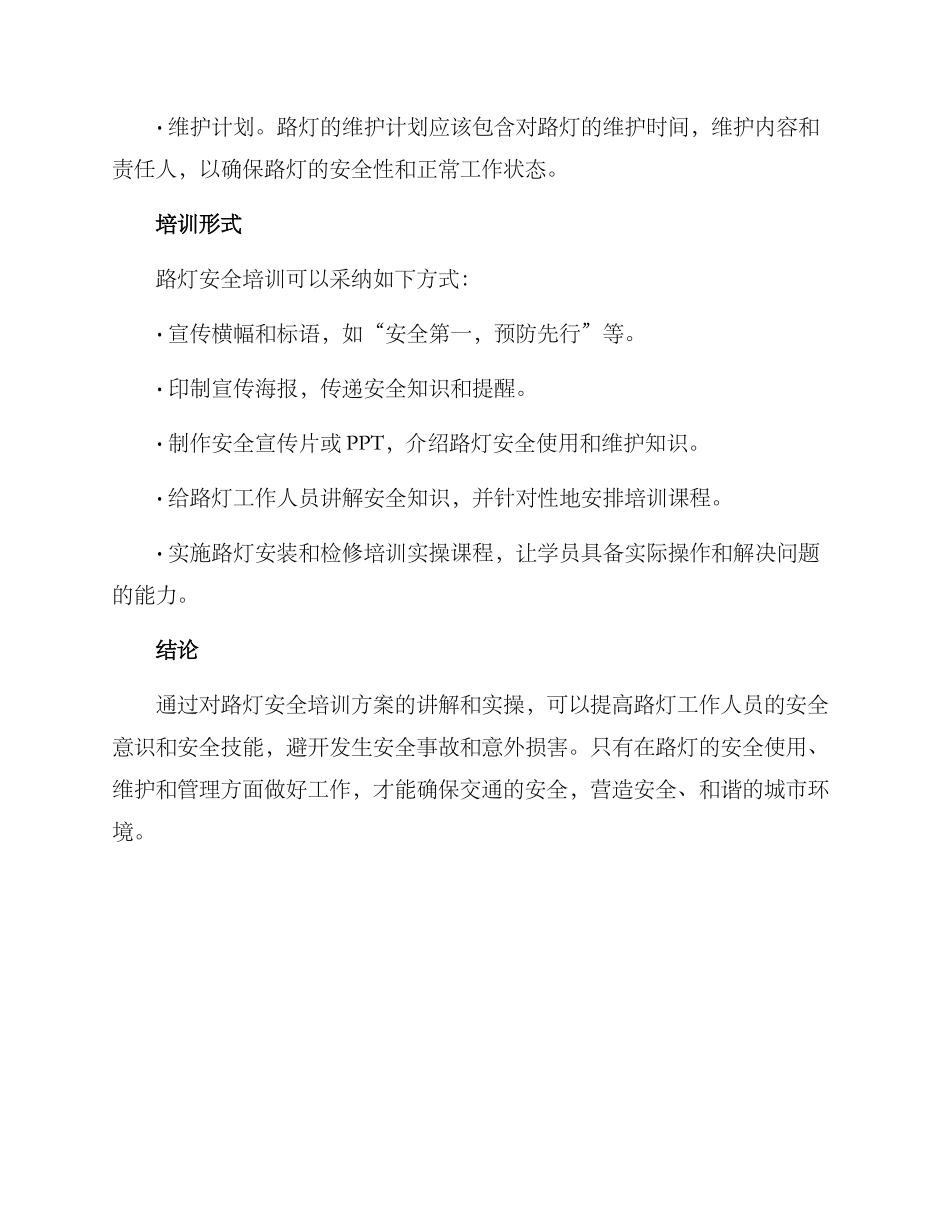 · 维护计划。路灯的维护计划应该包含对路灯的维护时间，维护内容和责任人，以确保路灯的安全性和正常工作状态。

培训形式

路灯安全培训可以采纳如下方式：

· 宣传横幅和标语，如“安全第一，预防先行”等。

· 印制宣传海报，传递安全知识和提醒。

· 制作安全宣传片或 PPT，介绍路灯安全使用和维护知识。

· 给路灯工作人员讲解安全知识，并针对性地安排培训课程。

· 实施路灯安装和检修培训实操课程，让学员具备实际操作和解决问题的能力。

结论

通过对路灯安全培训方案的讲解和实操，可以提高路灯工作人员的安全意识和安全技能，避开发生安全事故和意外损害。只有在路灯的安全使用、维护和管理方面做好工作，才能确保交通的安全，营造安全、和谐的城市环境。